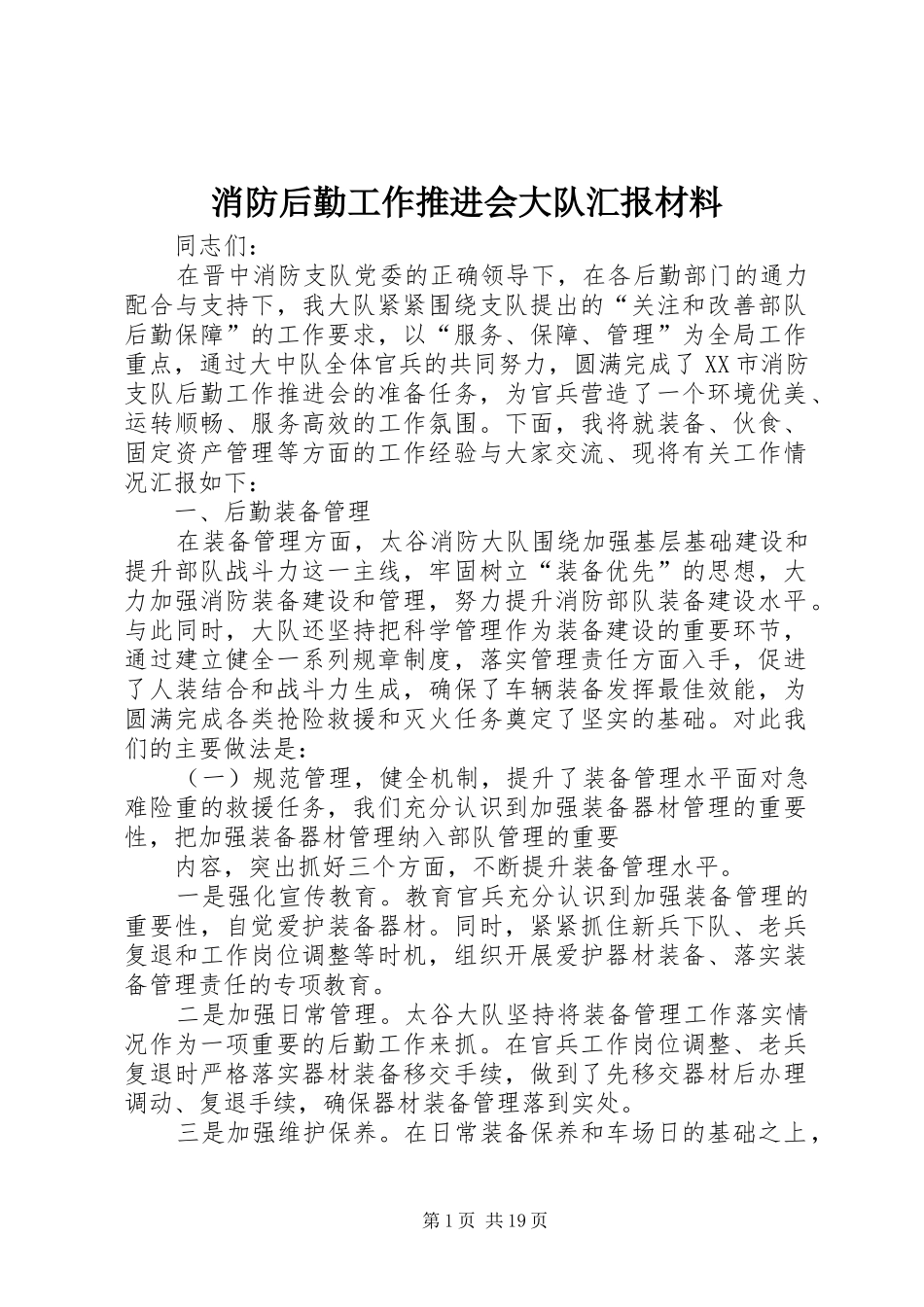 消防后勤工作推进会大队汇报材料

同志们：

在晋中消防支队党委的正确领导下，在各后勤部门的通力配合与支持下，我大队紧紧围绕支队提出的“关注和改善部队后勤保障”的工作要求，以“服务、保障、管理”为全局工作重点，通过大中队全体官兵的共同努力，圆满完成了XX市消防支队后勤工作推进会的准备任务，为官兵营造了一个环境优美、运转顺畅、服务高效的工作氛围。下面，我将就装备、伙食、固定资产管理等方面的工作经验与大家交流、现将有关工作情况汇报如下：

一、后勤装备管理

在装备管理方面，太谷消防大队围绕加强基层基础建设和提升部队战斗力这一主线，牢固树立“装备优先”的思想，大力加强消防装备建设和管理，努力提升消防部队装备建设水平。与此同时，大队还坚持把科学管理作为装备建设的重要环节，通过建立健全一系列规章制度，落实管理责任方面入手，促进了人装结合和战斗力生成，确保了车辆装备发挥最佳效能，为圆满完成各类抢险救援和灭火任务奠定了坚实的基础。对此我们的主要做法是：

（一）规范管理，健全机制，提升了装备管理水平面对急难险重的救援任务，我们充分认识到加强装备器材管理的重要性，把加强装备器材管理纳入部队管理的重要

内容，突出抓好三个方面，不断提升装备管理水平。

一是强化宣传教育。教育官兵充分认识到加强装备管理的重要性，自觉爱护装备器材。同时，紧紧抓住新兵下队、老兵复退和工作岗位调整等时机，组织开展爱护器材装备、落实装备管理责任的专项教育。

二是加强日常管理。太谷大队坚持将装备管理工作落实情况作为一项重要的后勤工作来抓。在官兵工作岗位调整、老兵复退时严格落实器材装备移交手续，做到了先移交器材后办理调动、复退手续，确保器材装备管理落到实处。

三是加强维护保养。在日常装备保养和车场日的基础之上，

第1页 共19页